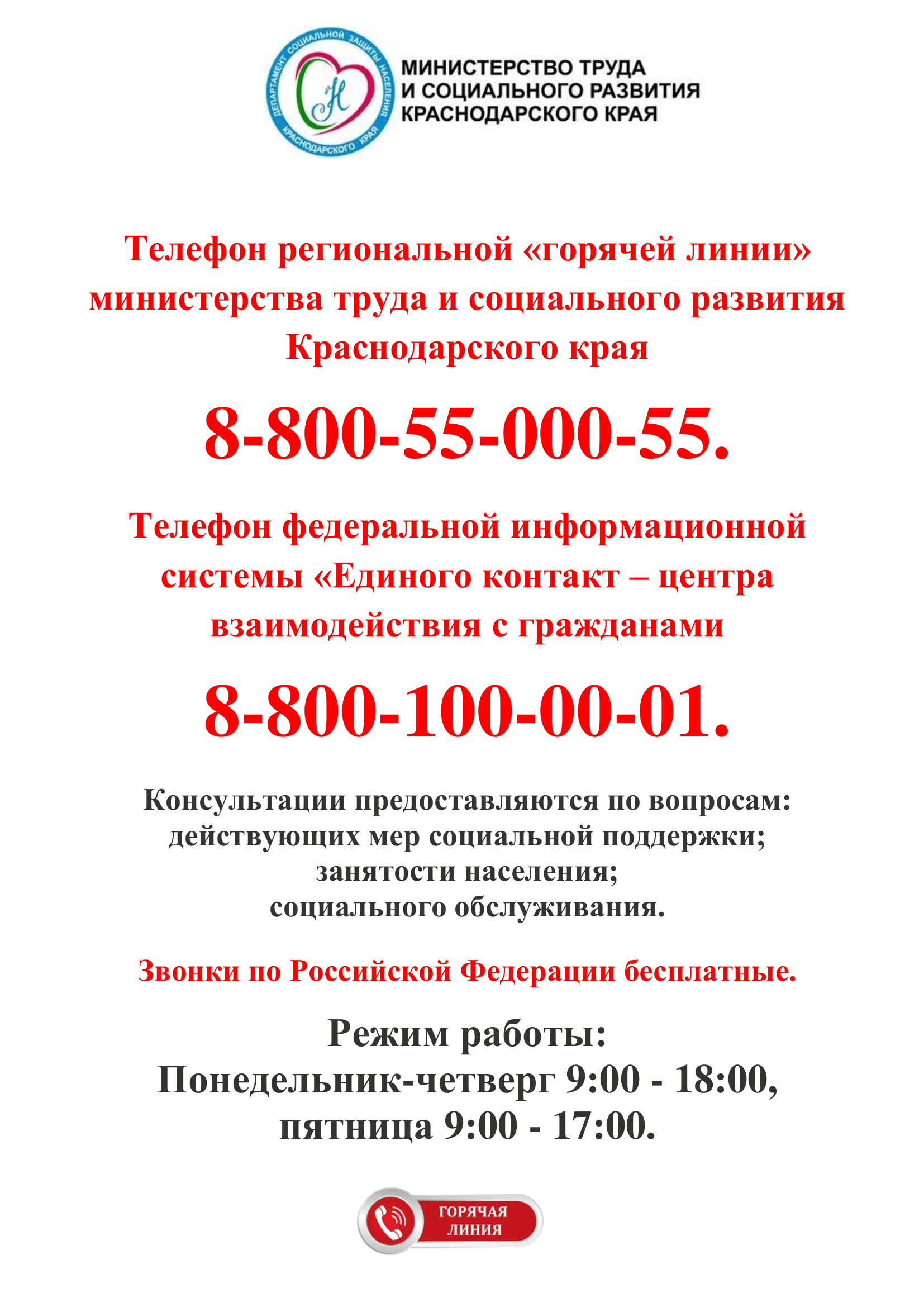 ДЕПАРТАМЕНТ СОЦИАЛЬНОЙ ЗАЩИТЫ НАСЕЛЕНИЯ КРАСНОДАРСКОГО КРАЯ

СН

МИНИСТЕРСТВО ТРУДА И СОЦИАЛЬНОГО РАЗВИТИЯ КРАСНОДАРСКОГО КРАЯ

Телефон региональной «горячей линии» министерства труда и социального развития Краснодарского края

8-800-55-000-55.

Телефон федеральной информационной системы «Единого контакт – центра взаимодействия с гражданами

8-800-100-00-01.

Консультации предоставляются по вопросам:
действующих мер социальной поддержки;
занятости населения;
социального обслуживания.

Звонки по Российской Федерации бесплатные.

Режим работы:
Понедельник-четверг 9:00 - 18:00,
пятница 9:00 - 17:00.

ГОРЯЧАЯ ЛИНИЯ